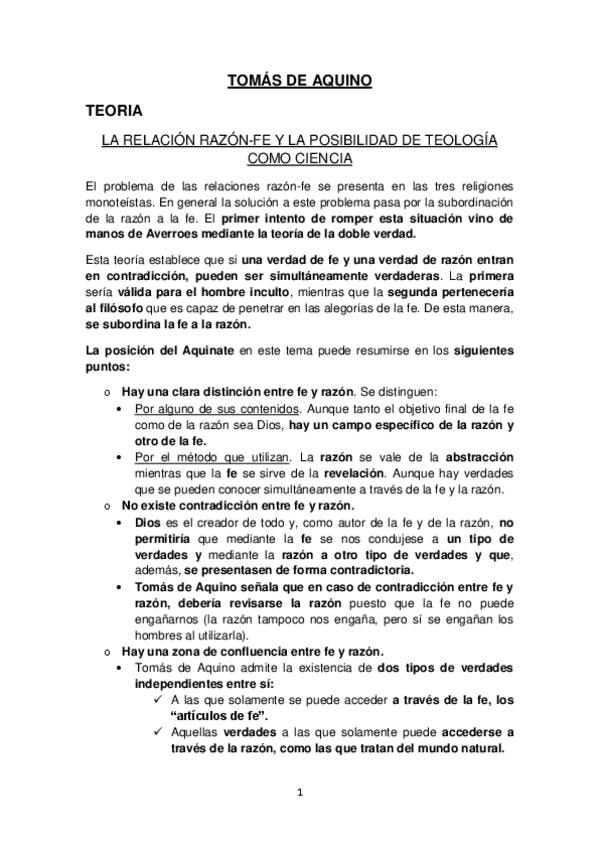 TOMÁS DE AQUINO

TEORIA

LA RELACIÓN RAZÓN-FE Y LA POSIBILIDAD DE TEOLOGÍA COMO CIENCIA

El problema de las relaciones razón-fe se presenta en las tres religiones monoteístas. En general la solución a este problema pasa por la subordinación de la razón a la fe. El primer intento de romper esta situación vino de manos de Averroes mediante la teoría de la doble verdad.

Esta teoría establece que si una verdad de fe y una verdad de razón entran en contradicción, pueden ser simultáneamente verdaderas. La primera sería válida para el hombre inculto, mientras que la segunda pertenecería al filósofo que es capaz de penetrar en las alegorías de la fe. De esta manera, se subordina la fe a la razón.

La posición del Aquinate en este tema puede resumirse en los siguientes puntos:

o Hay una clara distinción entre fe y razón. Se distinguen:
• Por alguno de sus contenidos. Aunque tanto el objetivo final de la fe como de la razón sea Dios, hay un campo específico de la razón y otro de la fe.
• Por el método que utilizan. La razón se vale de la abstracción mientras que la fe se sirve de la revelación. Aunque hay verdades que se pueden conocer simultáneamente a través de la fe y la razón.
o No existe contradicción entre fe y razón.
• Dios es el creador de todo y, como autor de la fe y de la razón, no permitiría que mediante la fe se nos condujese a un tipo de verdades y mediante la razón a otro tipo de verdades y que, además, se presentasen de forma contradictoria.
• Tomás de Aquino señala que en caso de contradicción entre fe y razón, debería revisarse la razón puesto que la fe no puede engañarnos (la razón tampoco nos engaña, pero sí se engañan los hombres al utilizarla).
o Hay una zona de confluencia entre fe y razón.
• Tomás de Aquino admite la existencia de dos tipos de verdades independientes entre sí:
✓ A las que solamente se puede acceder a través de la fe, los "artículos de fe".
✓ Aquellas verdades a las que solamente puede accederse a través de la razón, como las que tratan del mundo natural.

1